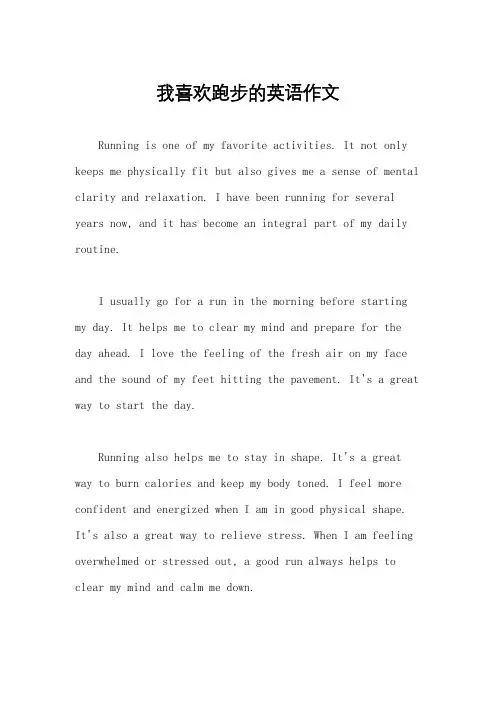 我喜欢跑步的英语作文

Running is one of my favorite activities. It not only keeps me physically fit but also gives me a sense of mental clarity and relaxation. I have been running for several years now, and it has become an integral part of my daily routine.

I usually go for a run in the morning before starting my day. It helps me to clear my mind and prepare for the day ahead. I love the feeling of the fresh air on my face and the sound of my feet hitting the pavement. It's a great way to start the day.

Running also helps me to stay in shape. It's a great way to burn calories and keep my body toned. I feel more confident and energized when I am in good physical shape. It's also a great way to relieve stress. When I am feeling overwhelmed or stressed out, a good run always helps to clear my mind and calm me down.